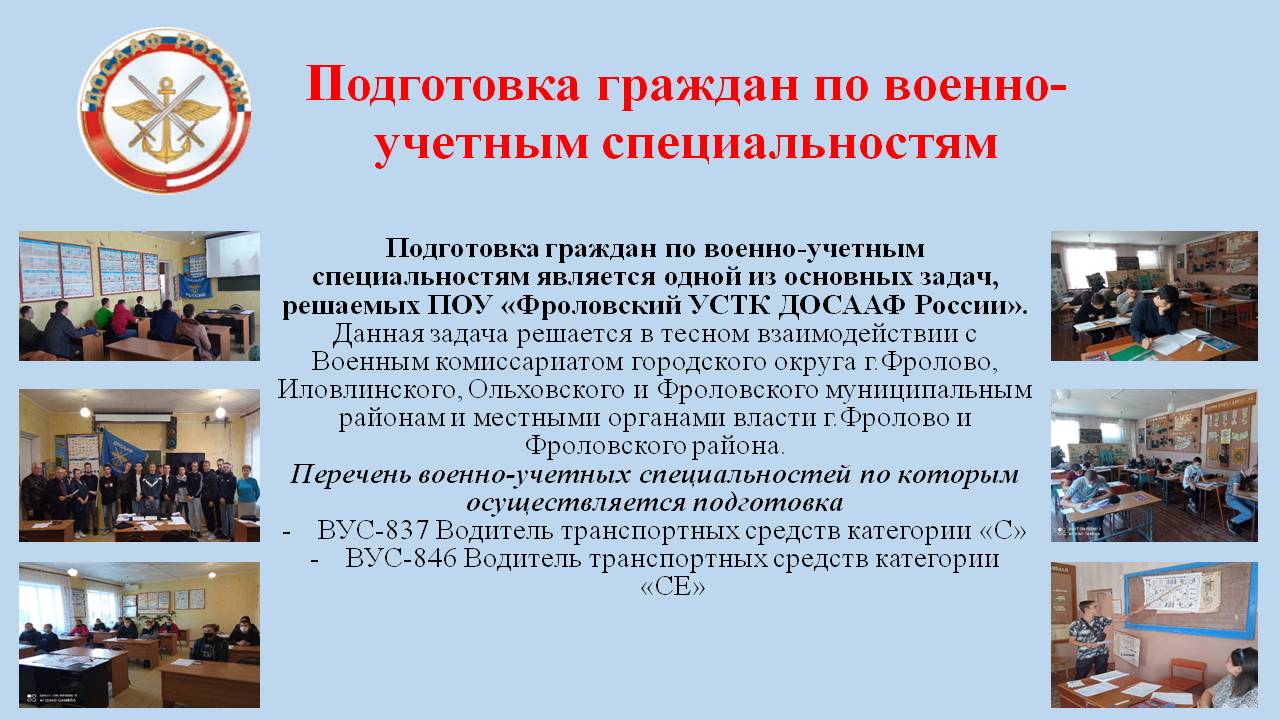 ДОСААФ РОССИИ

Подготовка граждан по военно-учетным специальностям

Подготовка граждан по военно-учетным специальностям является одной из основных задач, решаемых ПОУ «Фроловский УСТК ДОСААФ России». Данная задача решается в тесном взаимодействии с Военным комиссариатом городского округа г.Фролово, Иловлинского, Ольховского и Фроловского муниципальным районам и местными органами власти г.Фролово и Фроловского района.

Перечень военно-учетных специальностей по которым осуществляется подготовка

- ВУС-837 Водитель транспортных средств категории «С»
- ВУС-846 Водитель транспортных средств категории «СЕ»